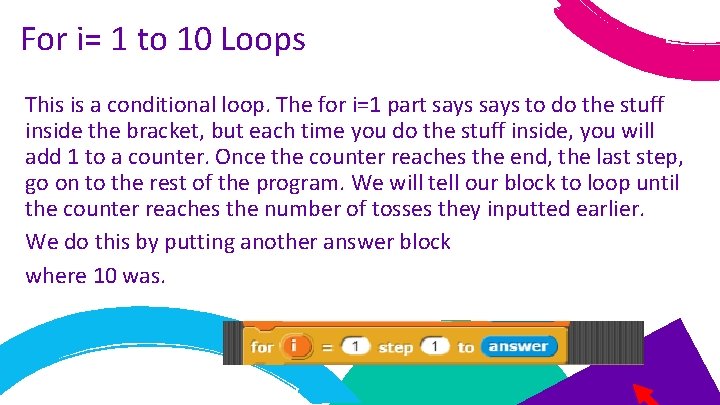 For i= 1 to 10 Loops

This is a conditional loop. The for i=1 part says says to do the stuff inside the bracket, but each time you do the stuff inside, you will add 1 to a counter. Once the counter reaches the end, the last step, go on to the rest of the program. We will tell our block to loop until the counter reaches the number of tosses they inputted earlier.

We do this by putting another answer block

where 10 was.

for i = 1 step 1 to answer